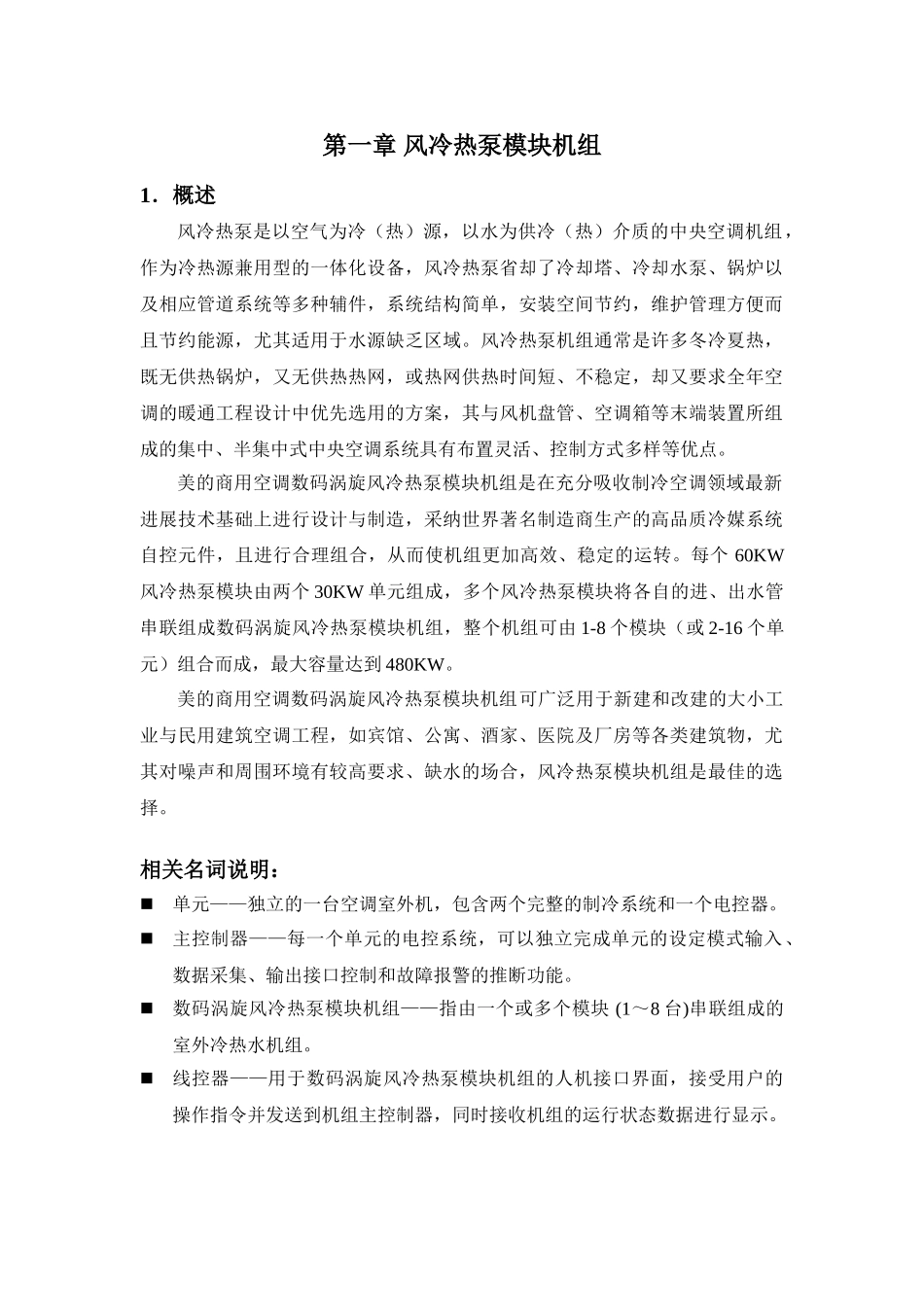 第一章 风冷热泵模块机组

1．概述

风冷热泵是以空气为冷（热）源，以水为供冷（热）介质的中央空调机组，作为冷热源兼用型的一体化设备，风冷热泵省却了冷却塔、冷却水泵、锅炉以及相应管道系统等多种辅件，系统结构简单，安装空间节约，维护管理方便而且节约能源，尤其适用于水源缺乏区域。风冷热泵机组通常是许多冬冷夏热，既无供热锅炉，又无供热热网，或热网供热时间短、不稳定，却又要求全年空调的暖通工程设计中优先选用的方案，其与风机盘管、空调箱等末端装置所组成的集中、半集中式中央空调系统具有布置灵活、控制方式多样等优点。

美的商用空调数码涡旋风冷热泵模块机组是在充分吸收制冷空调领域最新进展技术基础上进行设计与制造，采纳世界著名制造商生产的高品质冷媒系统自控元件，且进行合理组合，从而使机组更加高效、稳定的运转。每个 60KW 风冷热泵模块由两个 30KW 单元组成，多个风冷热泵模块将各自的进、出水管串联组成数码涡旋风冷热泵模块机组，整个机组可由 1-8 个模块（或 2-16 个单元）组合而成，最大容量达到 480KW。

美的商用空调数码涡旋风冷热泵模块机组可广泛用于新建和改建的大小工业与民用建筑空调工程，如宾馆、公寓、酒家、医院及厂房等各类建筑物，尤其对噪声和周围环境有较高要求、缺水的场合，风冷热泵模块机组是最佳的选择。

相关名词说明：

■ 单元——独立的一台空调室外机，包含两个完整的制冷系统和一个电控器。

■ 主控制器——每一个单元的电控系统，可以独立完成单元的设定模式输入、数据采集、输出接口控制和故障报警的推断功能。

■ 数码涡旋风冷热泵模块机组——指由一个或多个模块 (1～8 台)串联组成的室外冷热水机组。

■ 线控器——用于数码涡旋风冷热泵模块机组的人机接口界面，接受用户的操作指令并发送到机组主控制器，同时接收机组的运行状态数据进行显示。